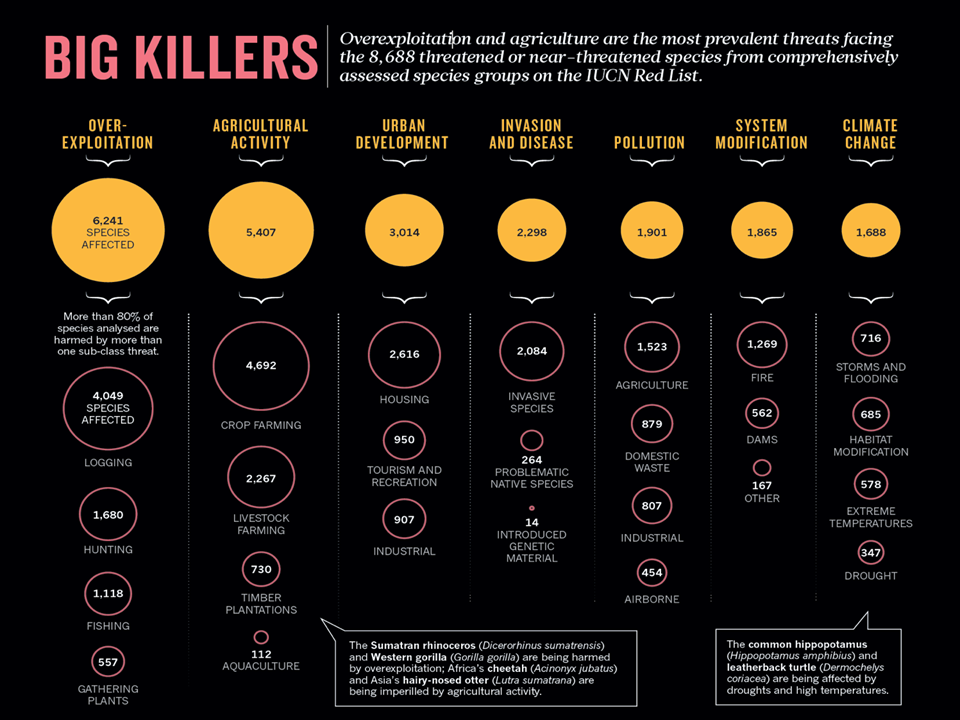 BIG KILLERS

Overexploitation and agriculture are the most prevalent threats facing the 8,688 threatened or near-threatened species from comprehensively assessed species groups on the IUCN Red List.

OVER-EXPLOITATION

6,241 SPECIES AFFECTED

More than 80% of species analysed are harmed by more than one sub-class threat.

4,049 SPECIES AFFECTED

LOGGING

1,680

HUNTING

1,118

FISHING

557

GATHERING PLANTS

AGRICULTURAL ACTIVITY

5,407

4,692

CROP FARMING

2,267

LIVESTOCK FARMING

730

TIMBER PLANTATIONS

112

AQUACULTURE

URBAN DEVELOPMENT

3,014

2,616

HOUSING

950

TOURISM AND RECREATION

907

INDUSTRIAL

INVASION AND DISEASE

2,298

2,084

INVASIVE SPECIES

264

PROBLEMATIC NATIVE SPECIES

14

INTRODUCED GENETIC MATERIAL

POLLUTION

1,901

1,523

AGRICULTURE

879

DOMESTIC WASTE

807

INDUSTRIAL

454

AIRBORNE

SYSTEM MODIFICATION

1,865

1,269

FIRE

562

DAMS

167

OTHER

CLIMATE CHANGE

1,688

716

STORMS AND FLOODING

685

HABITAT MODIFICATION

578

EXTREME TEMPERATURES

347

DROUGHT

The Sumatran rhinoceros (Dicerorhinus sumatrensis) and Western gorilla (Gorilla gorilla) are being harmed by overexploitation; Africa's cheetah (Acinonyx jubatus) and Asia's hairy-nosed otter (Lutra sumatrana) are being imperilled by agricultural activity.

The common hippopotamus (Hippopotamus amphibius) and leatherback turtle (Dermochelys coriacea) are being affected by droughts and high temperatures.